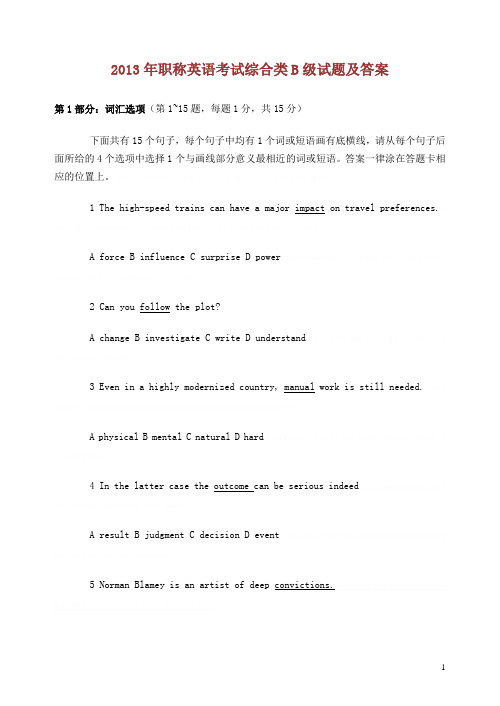 2013 年职称英语考试综合类 B 级试题及答案

第 1 部分：词汇选项（第 1~15 题，每题 1 分，共 15 分）

下面共有 15 个句子，每个句子中均有 1 个词或短语画有底横线，请从每个句子后面所给的 4 个选项中选择 1 个与画线部分意义最相近的词或短语。答案一律涂在答题卡相应的位置上。

1 The high-speed trains can have a major impact on travel preferences.

A force B influence C surprise D power

2 Can you follow the plot?

A change B investigate C write D understand

3 Even in a highly modernized country, manual work is still needed.

A physical B mental C natural D hard

4 In the latter case the outcome can be serious indeed

A result B judgment C decision D event

5 Norman Blamey is an artist of deep convictions.

1